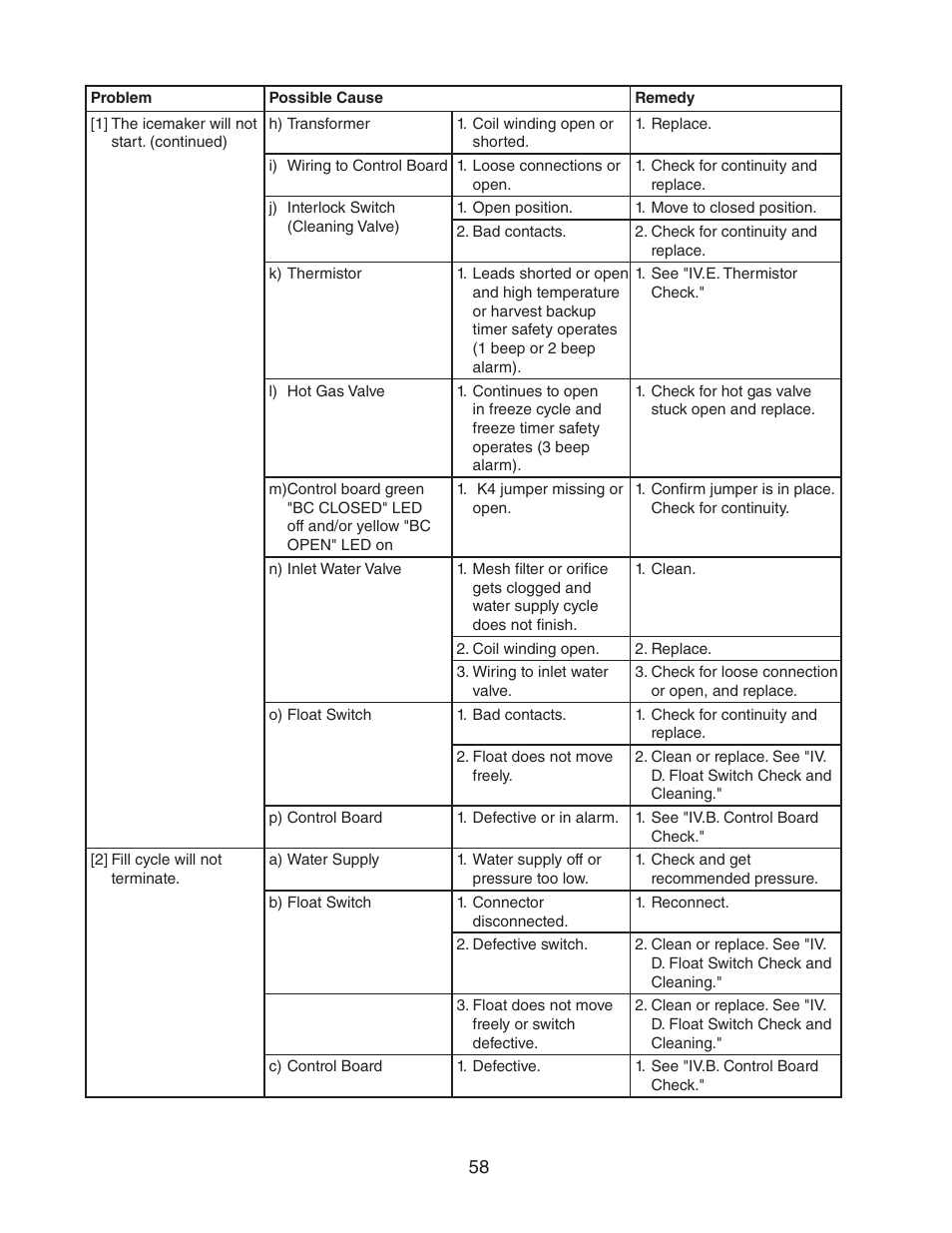 | Problem | Possible Cause | | Remedy |
|---|---|---|---|
| [1] The icemaker will not start. (continued) | h) Transformer | 1. Coil winding open or shorted. | 1. Replace. |
| | i) Wiring to Control Board | 1. Loose connections or open. | 1. Check for continuity and replace. |
| | j) Interlock Switch (Cleaning Valve) | 1. Open position. | 1. Move to closed position. |
| | | 2. Bad contacts. | 2. Check for continuity and replace. |
| | k) Thermistor | 1. Leads shorted or open and high temperature or harvest backup timer safety operates (1 beep or 2 beep alarm). | 1. See "IV.E. Thermistor Check." |
| | l) Hot Gas Valve | 1. Continues to open in freeze cycle and freeze timer safety operates (3 beep alarm). | 1. Check for hot gas valve stuck open and replace. |
| | m)Control board green "BC CLOSED" LED off and/or yellow "BC OPEN" LED on | 1. K4 jumper missing or open. | 1. Confirm jumper is in place. Check for continuity. |
| | n) Inlet Water Valve | 1. Mesh filter or orifice gets clogged and water supply cycle does not finish. | 1. Clean. |
| | | 2. Coil winding open. | 2. Replace. |
| | | 3. Wiring to inlet water valve. | 3. Check for loose connection or open, and replace. |
| | o) Float Switch | 1. Bad contacts. | 1. Check for continuity and replace. |
| | | 2. Float does not move freely. | 2. Clean or replace. See "IV. D. Float Switch Check and Cleaning." |
| | p) Control Board | 1. Defective or in alarm. | 1. See "IV.B. Control Board Check." |
| [2] Fill cycle will not terminate. | a) Water Supply | 1. Water supply off or pressure too low. | 1. Check and get recommended pressure. |
| | b) Float Switch | 1. Connector disconnected. | 1. Reconnect. |
| | | 2. Defective switch. | 2. Clean or replace. See "IV. D. Float Switch Check and Cleaning." |
| | | 3. Float does not move freely or switch defective. | 2. Clean or replace. See "IV. D. Float Switch Check and Cleaning." |
| | c) Control Board | 1. Defective. | 1. See "IV.B. Control Board Check." |

58